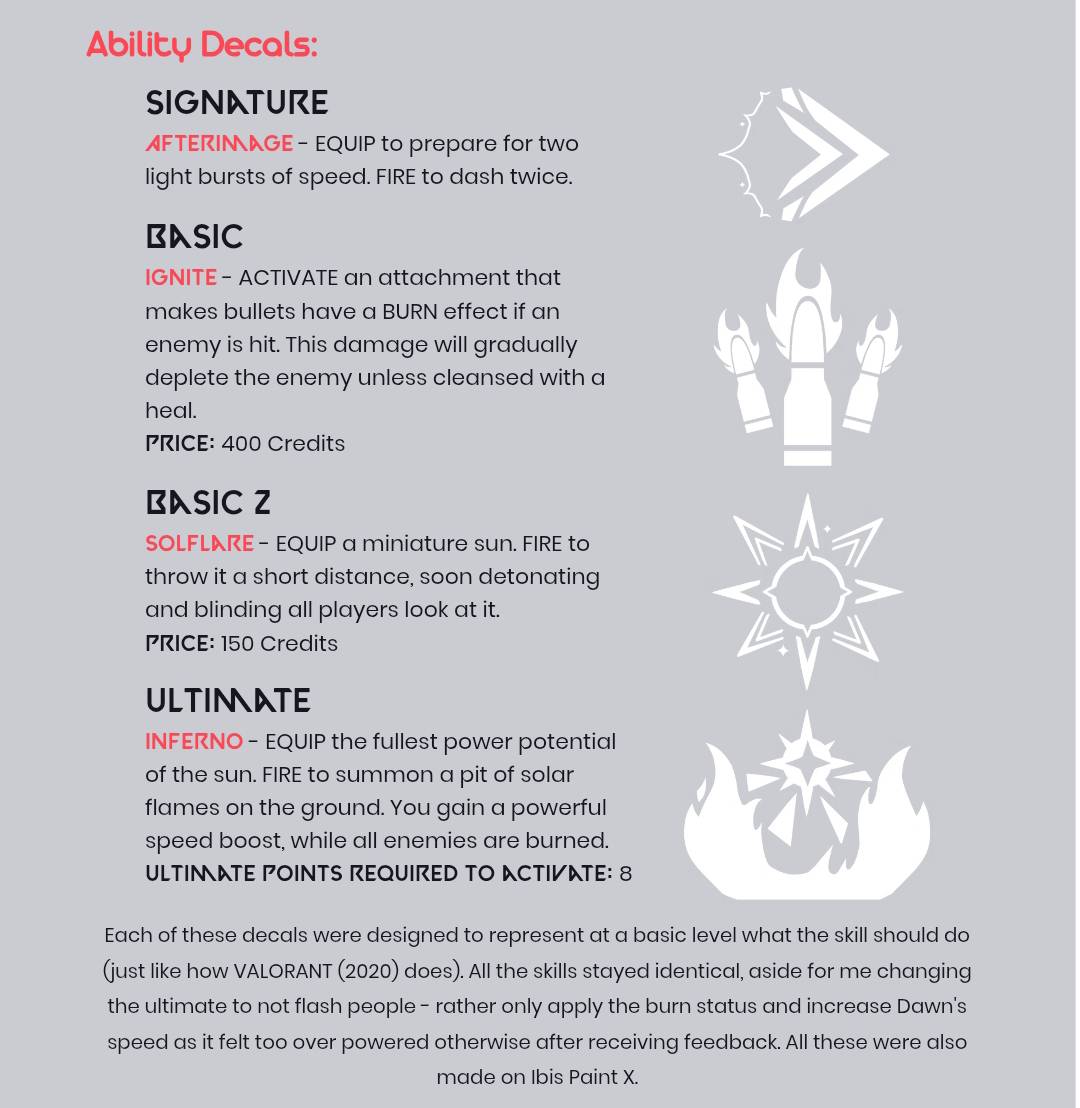 Ability Decals:

SIGNATURE
AFTERIMAGE - EQUIP to prepare for two light bursts of speed. FIRE to dash twice.

BASIC
IGNITE - ACTIVATE an attachment that makes bullets have a BURN effect if an enemy is hit. This damage will gradually deplete the enemy unless cleansed with a heal.
PRICE: 400 Credits

BASIC 2
SOLFLARE - EQUIP a miniature sun. FIRE to throw it a short distance, soon detonating and blinding all players look at it.
PRICE: 150 Credits

ULTIMATE
INFERNO - EQUIP the fullest power potential of the sun. FIRE to summon a pit of solar flames on the ground. You gain a powerful speed boost, while all enemies are burned.
ULTIMATE POINTS REQUIRED TO ACTIVATE: 8

Each of these decals were designed to represent at a basic level what the skill should do (just like how VALORANT (2020) does). All the skills stayed identical, aside for me changing the ultimate to not flash people - rather only apply the burn status and increase Dawn's speed as it felt too over powered otherwise after receiving feedback. All these were also made on Ibis Paint X.